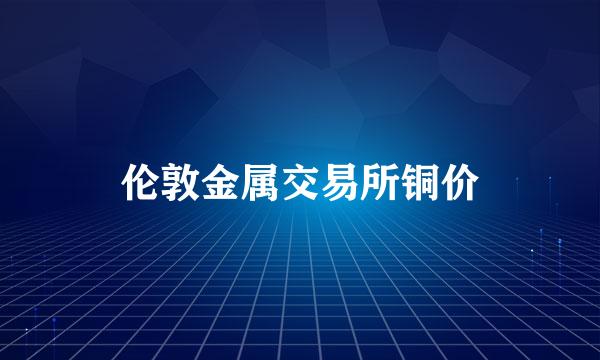 伦敦金属交易所铜价